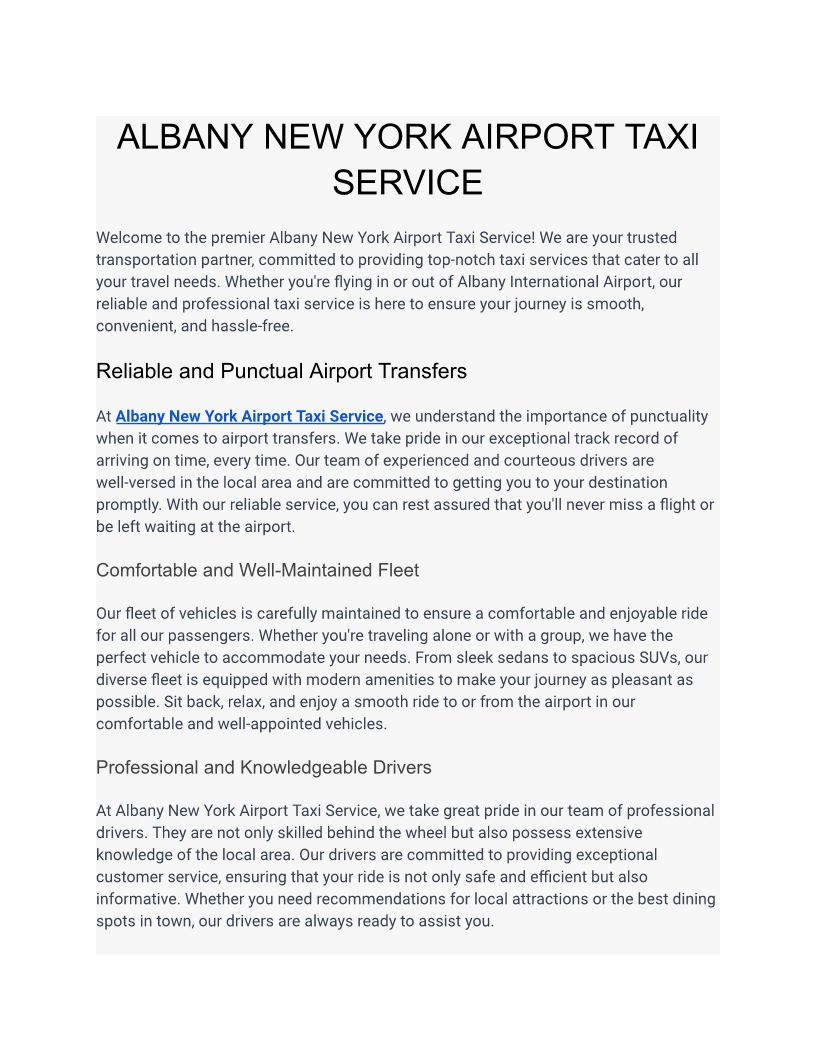 ALBANY NEW YORK AIRPORT TAXI SERVICE

Welcome to the premier Albany New York Airport Taxi Service! We are your trusted transportation partner, committed to providing top-notch taxi services that cater to all your travel needs. Whether you're flying in or out of Albany International Airport, our reliable and professional taxi service is here to ensure your journey is smooth, convenient, and hassle-free.

Reliable and Punctual Airport Transfers

At Albany New York Airport Taxi Service, we understand the importance of punctuality when it comes to airport transfers. We take pride in our exceptional track record of arriving on time, every time. Our team of experienced and courteous drivers are well-versed in the local area and are committed to getting you to your destination promptly. With our reliable service, you can rest assured that you'll never miss a flight or be left waiting at the airport.

Comfortable and Well-Maintained Fleet

Our fleet of vehicles is carefully maintained to ensure a comfortable and enjoyable ride for all our passengers. Whether you're traveling alone or with a group, we have the perfect vehicle to accommodate your needs. From sleek sedans to spacious SUVs, our diverse fleet is equipped with modern amenities to make your journey as pleasant as possible. Sit back, relax, and enjoy a smooth ride to or from the airport in our comfortable and well-appointed vehicles.

Professional and Knowledgeable Drivers

At Albany New York Airport Taxi Service, we take great pride in our team of professional drivers. They are not only skilled behind the wheel but also possess extensive knowledge of the local area. Our drivers are committed to providing exceptional customer service, ensuring that your ride is not only safe and efficient but also informative. Whether you need recommendations for local attractions or the best dining spots in town, our drivers are always ready to assist you.